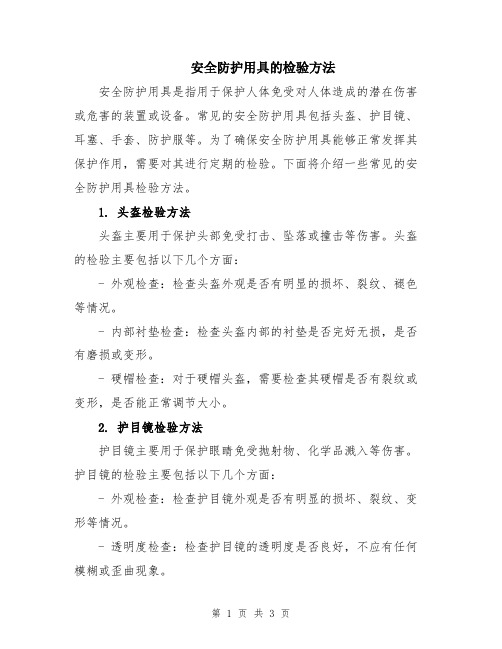 安全防护用具的检验方法

安全防护用具是指用于保护人体免受对人体造成的潜在伤害或危害的装置或设备。常见的安全防护用具包括头盔、护目镜、耳塞、手套、防护服等。为了确保安全防护用具能够正常发挥其保护作用，需要对其进行定期的检验。下面将介绍一些常见的安全防护用具检验方法。

1. 头盔检验方法

头盔主要用于保护头部免受打击、坠落或撞击等伤害。头盔的检验主要包括以下几个方面：

- 外观检查：检查头盔外观是否有明显的损坏、裂纹、褪色等情况。

- 内部衬垫检查：检查头盔内部的衬垫是否完好无损，是否有磨损或变形。

- 硬帽检查：对于硬帽头盔，需要检查其硬帽是否有裂纹或变形，是否能正常调节大小。

2. 护目镜检验方法

护目镜主要用于保护眼睛免受抛射物、化学品溅入等伤害。护目镜的检验主要包括以下几个方面：

- 外观检查：检查护目镜外观是否有明显的损坏、裂纹、变形等情况。

- 透明度检查：检查护目镜的透明度是否良好，不应有任何模糊或歪曲现象。

第 1 页 共 3 页